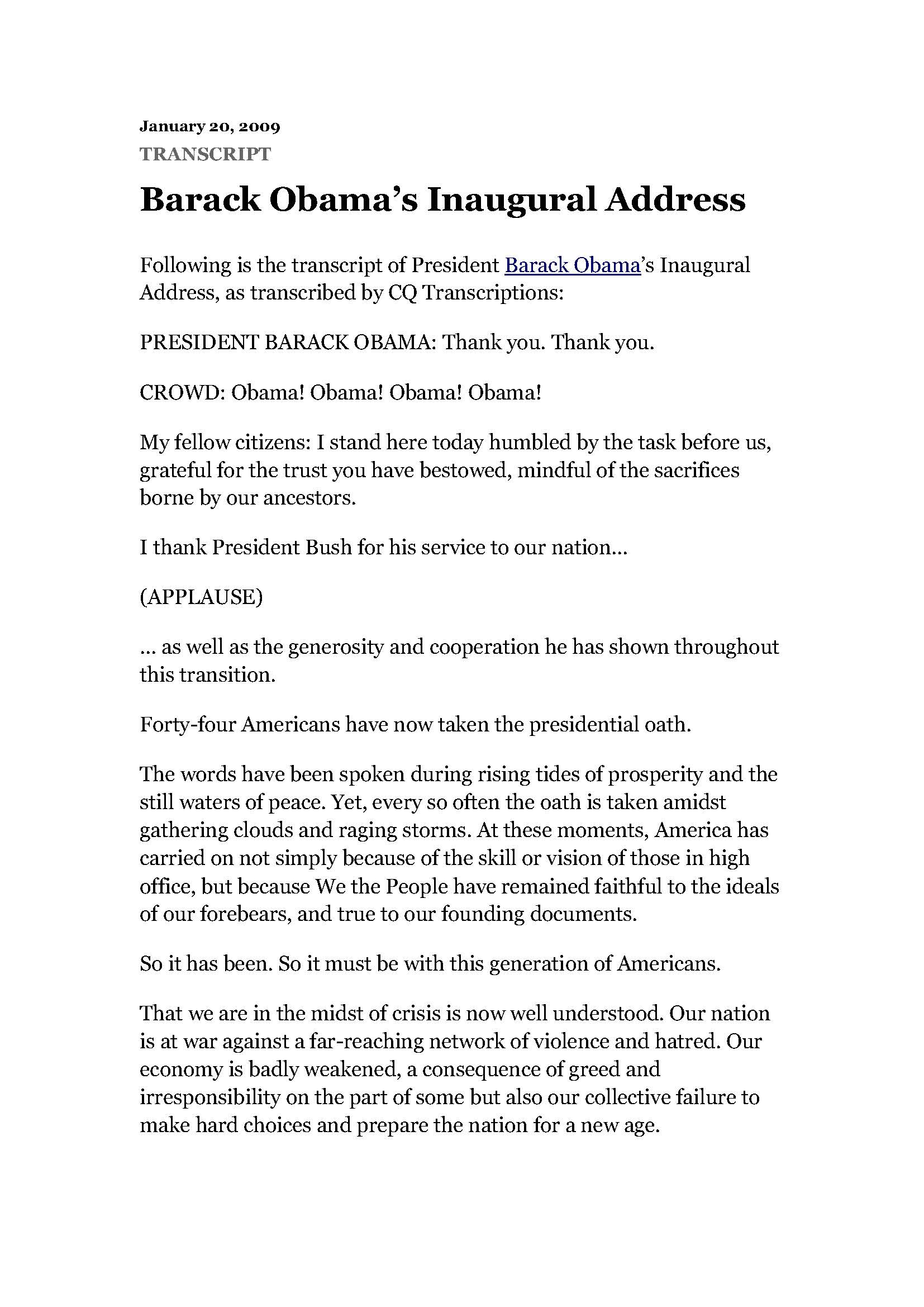 January 20, 2009
TRANSCRIPT

Barack Obama's Inaugural Address

Following is the transcript of President Barack Obama's Inaugural Address, as transcribed by CQ Transcriptions:

PRESIDENT BARACK OBAMA: Thank you. Thank you.

CROWD: Obama! Obama! Obama! Obama!

My fellow citizens: I stand here today humbled by the task before us, grateful for the trust you have bestowed, mindful of the sacrifices borne by our ancestors.

I thank President Bush for his service to our nation...

(APPLAUSE)

... as well as the generosity and cooperation he has shown throughout this transition.

Forty-four Americans have now taken the presidential oath.

The words have been spoken during rising tides of prosperity and the still waters of peace. Yet, every so often the oath is taken amidst gathering clouds and raging storms. At these moments, America has carried on not simply because of the skill or vision of those in high office, but because We the People have remained faithful to the ideals of our forebears, and true to our founding documents.

So it has been. So it must be with this generation of Americans.

That we are in the midst of crisis is now well understood. Our nation is at war against a far-reaching network of violence and hatred. Our economy is badly weakened, a consequence of greed and irresponsibility on the part of some but also our collective failure to make hard choices and prepare the nation for a new age.